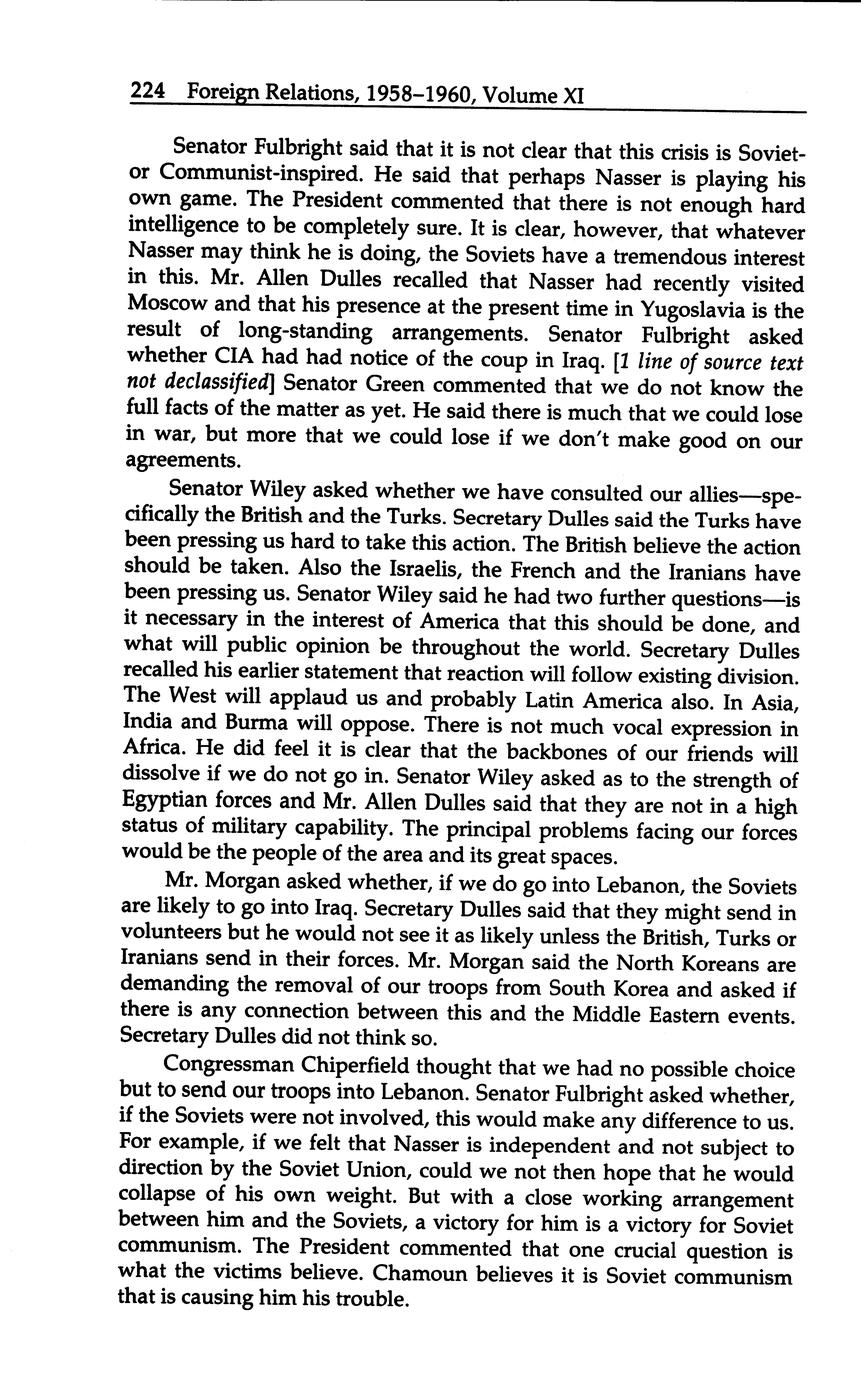 224 Foreign Relations, 1958–1960, Volume XI

Senator Fulbright said that it is not clear that this crisis is Soviet- or Communist-inspired. He said that perhaps Nasser is playing his own game. The President commented that there is not enough hard intelligence to be completely sure. It is clear, however, that whatever Nasser may think he is doing, the Soviets have a tremendous interest in this. Mr. Allen Dulles recalled that Nasser had recently visited Moscow and that his presence at the present time in Yugoslavia is the result of long-standing arrangements. Senator Fulbright asked whether CIA had had notice of the coup in Iraq. [1 line of source text not declassified] Senator Green commented that we do not know the full facts of the matter as yet. He said there is much that we could lose in war, but more that we could lose if we don't make good on our agreements.

Senator Wiley asked whether we have consulted our allies—specifically the British and the Turks. Secretary Dulles said the Turks have been pressing us hard to take this action. The British believe the action should be taken. Also the Israelis, the French and the Iranians have been pressing us. Senator Wiley said he had two further questions—is it necessary in the interest of America that this should be done, and what will public opinion be throughout the world. Secretary Dulles recalled his earlier statement that reaction will follow existing division. The West will applaud us and probably Latin America also. In Asia, India and Burma will oppose. There is not much vocal expression in Africa. He did feel it is clear that the backbones of our friends will dissolve if we do not go in. Senator Wiley asked as to the strength of Egyptian forces and Mr. Allen Dulles said that they are not in a high status of military capability. The principal problems facing our forces would be the people of the area and its great spaces.

Mr. Morgan asked whether, if we do go into Lebanon, the Soviets are likely to go into Iraq. Secretary Dulles said that they might send in volunteers but he would not see it as likely unless the British, Turks or Iranians send in their forces. Mr. Morgan said the North Koreans are demanding the removal of our troops from South Korea and asked if there is any connection between this and the Middle Eastern events. Secretary Dulles did not think so.

Congressman Chiperfield thought that we had no possible choice but to send our troops into Lebanon. Senator Fulbright asked whether, if the Soviets were not involved, this would make any difference to us. For example, if we felt that Nasser is independent and not subject to direction by the Soviet Union, could we not then hope that he would collapse of his own weight. But with a close working arrangement between him and the Soviets, a victory for him is a victory for Soviet communism. The President commented that one crucial question is what the victims believe. Chamoun believes it is Soviet communism that is causing him his trouble.